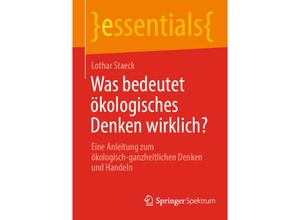 }essentials{

Lothar Staeck

Was bedeutet ökologisches Denken wirklich?

Eine Anleitung zum ökologisch-ganzheitlichen Denken und Handeln

Springer Spektrum